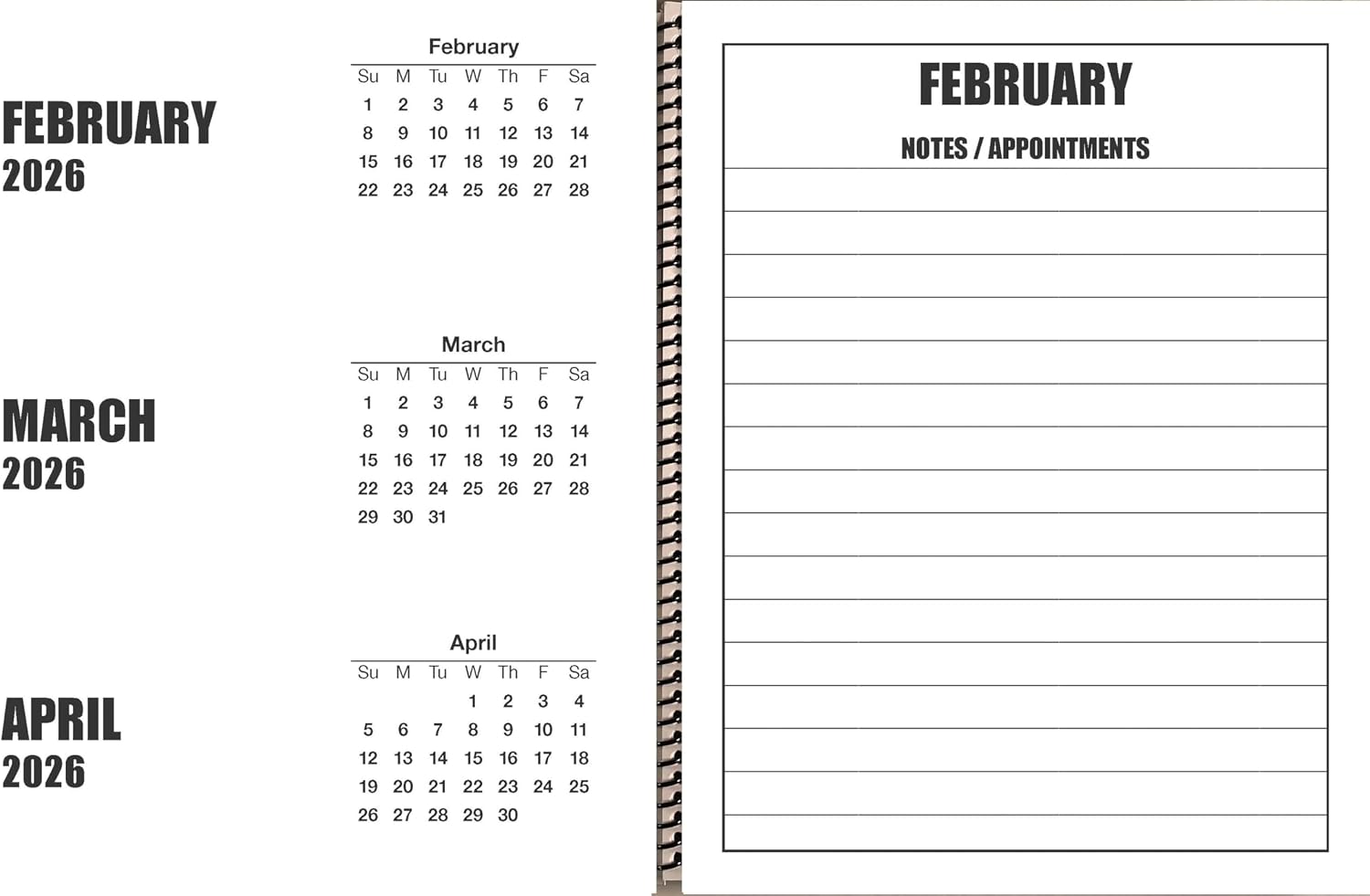 FEBRUARY
2026

February

| Su | M | Tu | W | Th | F | Sa |
|---|---|---|---|---|---|---|
| 1 | 2 | 3 | 4 | 5 | 6 | 7 |
| 8 | 9 | 10 | 11 | 12 | 13 | 14 |
| 15 | 16 | 17 | 18 | 19 | 20 | 21 |
| 22 | 23 | 24 | 25 | 26 | 27 | 28 |

MARCH
2026

March

| Su | M | Tu | W | Th | F | Sa |
|---|---|---|---|---|---|---|
| 1 | 2 | 3 | 4 | 5 | 6 | 7 |
| 8 | 9 | 10 | 11 | 12 | 13 | 14 |
| 15 | 16 | 17 | 18 | 19 | 20 | 21 |
| 22 | 23 | 24 | 25 | 26 | 27 | 28 |
| 29 | 30 | 31 | | | | |

APRIL
2026

April

| Su | M | Tu | W | Th | F | Sa |
|---|---|---|---|---|---|---|
| | | | 1 | 2 | 3 | 4 |
| 5 | 6 | 7 | 8 | 9 | 10 | 11 |
| 12 | 13 | 14 | 15 | 16 | 17 | 18 |
| 19 | 20 | 21 | 22 | 23 | 24 | 25 |
| 26 | 27 | 28 | 29 | 30 | | |

FEBRUARY

NOTES / APPOINTMENTS